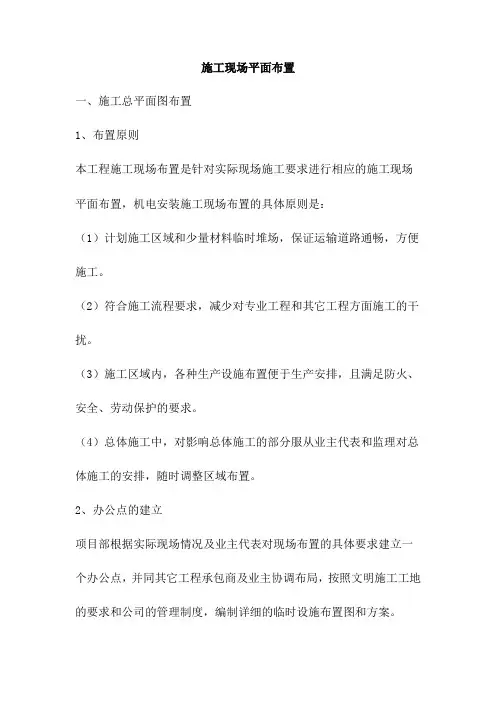 施工现场平面布置

一、施工总平面图布置

1、布置原则

本工程施工现场布置是针对实际现场施工要求进行相应的施工现场平面布置，机电安装施工现场布置的具体原则是：

（1）计划施工区域和少量材料临时堆场，保证运输道路通畅，方便施工。

（2）符合施工流程要求，减少对专业工程和其它工程方面施工的干扰。

（3）施工区域内，各种生产设施布置便于生产安排，且满足防火、安全、劳动保护的要求。

（4）总体施工中，对影响总体施工的部分服从业主代表和监理对总体施工的安排，随时调整区域布置。

2、办公点的建立

项目部根据实际现场情况及业主代表对现场布置的具体要求建立一个办公点，并同其它工程承包商及业主协调布局，按照文明施工工地的要求和公司的管理制度，编制详细的临时设施布置图和方案。